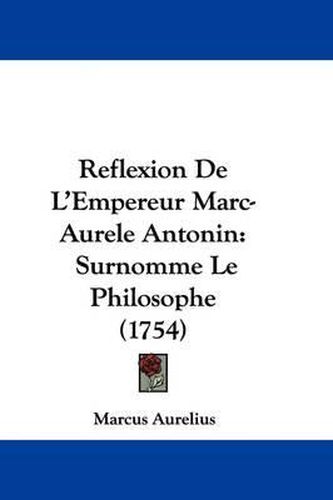 Reflexion De L'Empereur Marc-Aurele Antonin: Surnomme Le Philosophe (1754)

Marcus Aurelius